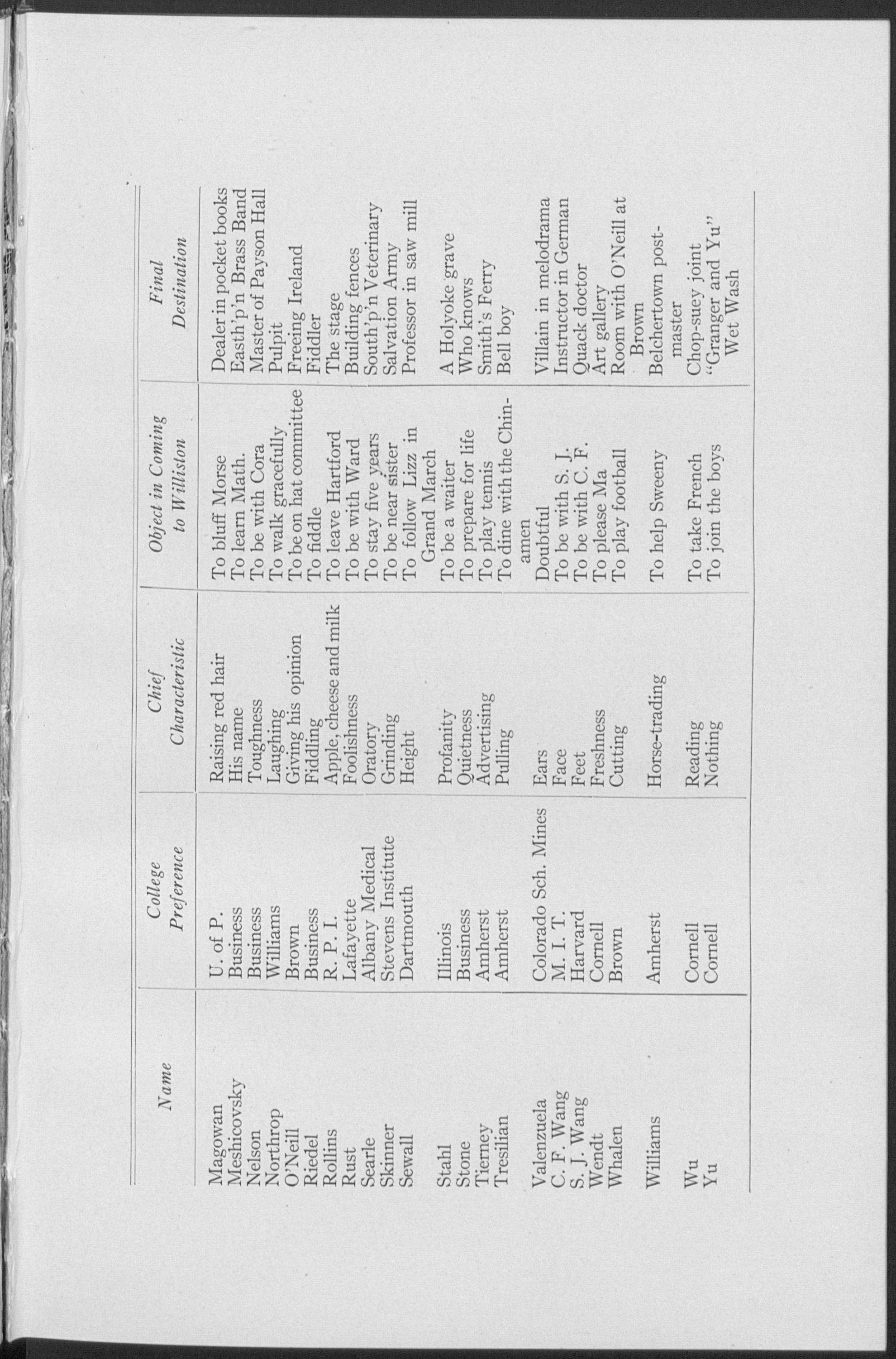 | Name | College Preference | Chief Characteristic | Object in Coming to Williston | Final Destination |
|---|---|---|---|---|
| Magowan | U. of P. | Raising red hair | To bluff Morse | Dealer in pocket books |
| Meshicovsky | Business | His name | To learn Math. | Easth'p'n Brass Band |
| Nelson | Business | Toughness | To be with Cora | Master of Payson Hall |
| Northrop | Williams | Laughing | To walk gracefully | Pulpit |
| O'Neill | Brown | Giving his opinion | To be on hat committee | Freeing Ireland |
| Riedel | Business | Fiddling | To fiddle | Fiddler |
| Rollins | R. P. I. | Apple, cheese and milk | To leave Hartford | The stage |
| Rust | Lafayette | Foolishness | To be with Ward | Building fences |
| Searle | Albany Medical | Oratory | To stay five years | South'p'n Veterinary |
| Skinner | Stevens Institute | Grinding | To be near sister | Salvation Army |
| Sewall | Dartmouth | Height | To follow Lizz in Grand March | Professor in saw mill |
| Stahl | Illinois | Profanity | To be a waiter | A Holyoke grave |
| Stone | Business | Quietness | To prepare for life | Who knows |
| Tierney | Amherst | Advertising | To play tennis | Smith's Ferry |
| Tresilian | Amherst | Pulling | To dine with the Chinamen | Bell boy |
| Valenzuela | Colorado Sch. Mines | Ears | Doubtful | Villain in melodrama |
| C. F. Wang | M. I. T. | Face | To be with S. J. | Instructor in German |
| S. J. Wang | Harvard | Feet | To be with C. F. | Quack doctor |
| Wendt | Cornell | Freshness | To please Ma | Art gallery |
| Whalen | Brown | Cutting | To play football | Room with O'Neill at Brown |
| Williams | Amherst | Horse-trading | To help Sweeny | Belchertown postmaster |
| Wu | Cornell | Reading | To take French | Chop-suey joint |
| Yu | Cornell | Nothing | To join the boys | "Granger and Yu" Wet Wash |